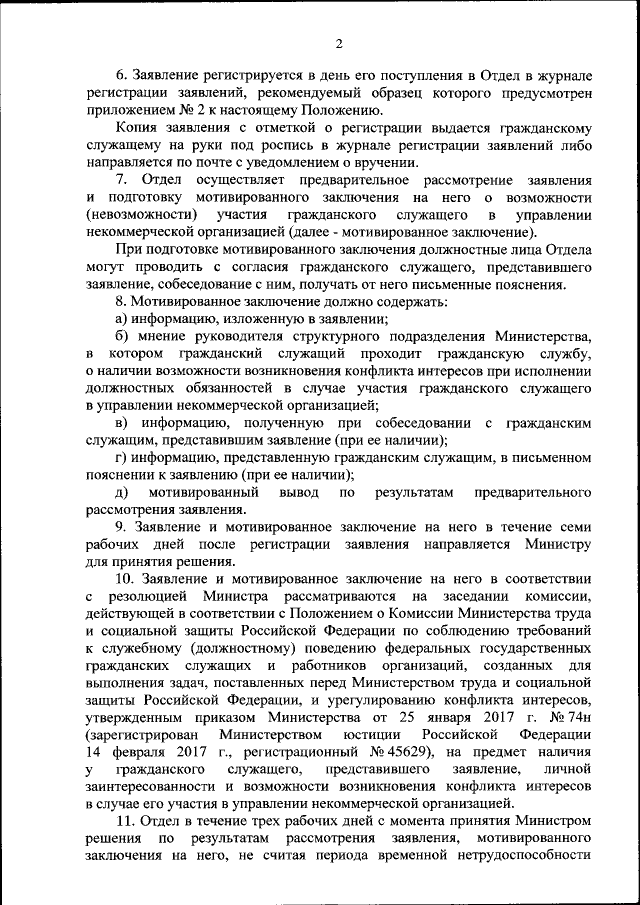 2

6. Заявление регистрируется в день его поступления в Отдел в журнале регистрации заявлений, рекомендуемый образец которого предусмотрен приложением № 2 к настоящему Положению.

Копия заявления с отметкой о регистрации выдается гражданскому служащему на руки под роспись в журнале регистрации заявлений либо направляется по почте с уведомлением о вручении.

7. Отдел осуществляет предварительное рассмотрение заявления и подготовку мотивированного заключения на него о возможности (невозможности) участия гражданского служащего в управлении некоммерческой организацией (далее - мотивированное заключение).

При подготовке мотивированного заключения должностные лица Отдела могут проводить с согласия гражданского служащего, представившего заявление, собеседование с ним, получать от него письменные пояснения.

8. Мотивированное заключение должно содержать:

а) информацию, изложенную в заявлении;

б) мнение руководителя структурного подразделения Министерства, в котором гражданский служащий проходит гражданскую службу, о наличии возможности возникновения конфликта интересов при исполнении должностных обязанностей в случае участия гражданского служащего в управлении некоммерческой организацией;

в) информацию, полученную при собеседовании с гражданским служащим, представившим заявление (при ее наличии);

г) информацию, представленную гражданским служащим, в письменном пояснении к заявлению (при ее наличии);

д) мотивированный вывод по результатам предварительного рассмотрения заявления.

9. Заявление и мотивированное заключение на него в течение семи рабочих дней после регистрации заявления направляется Министру для принятия решения.

10. Заявление и мотивированное заключение на него в соответствии с резолюцией Министра рассматриваются на заседании комиссии, действующей в соответствии с Положением о Комиссии Министерства труда и социальной защиты Российской Федерации по соблюдению требований к служебному (должностному) поведению федеральных государственных гражданских служащих и работников организаций, созданных для выполнения задач, поставленных перед Министерством труда и социальной защиты Российской Федерации, и урегулированию конфликта интересов, утвержденным приказом Министерства от 25 января 2017 г. № 74н (зарегистрирован Министерством юстиции Российской Федерации 14 февраля 2017 г., регистрационный № 45629), на предмет наличия у гражданского служащего, представившего заявление, личной заинтересованности и возможности возникновения конфликта интересов в случае его участия в управлении некоммерческой организацией.

11. Отдел в течение трех рабочих дней с момента принятия Министром решения по результатам рассмотрения заявления, мотивированного заключения на него, не считая периода временной нетрудоспособности